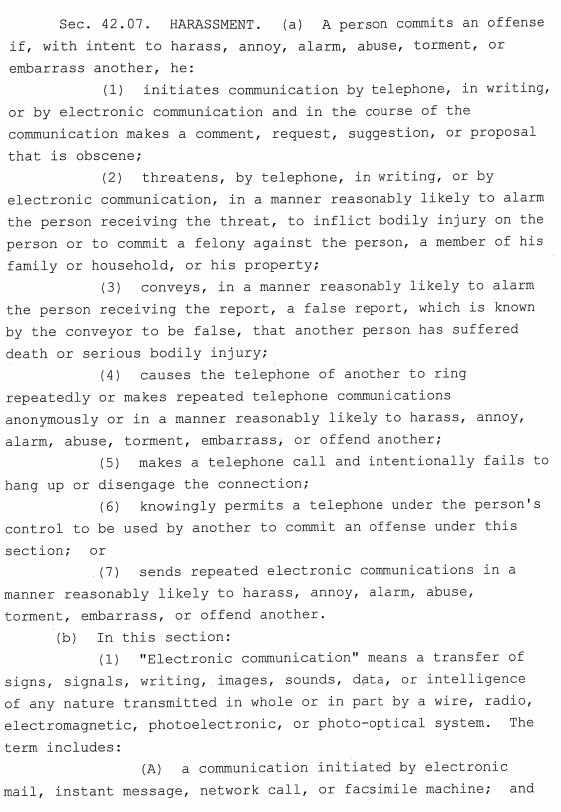 Sec. 42.07. HARASSMENT. (a) A person commits an offense if, with intent to harass, annoy, alarm, abuse, torment, or embarrass another, he:

(1) initiates communication by telephone, in writing, or by electronic communication and in the course of the communication makes a comment, request, suggestion, or proposal that is obscene;

(2) threatens, by telephone, in writing, or by electronic communication, in a manner reasonably likely to alarm the person receiving the threat, to inflict bodily injury on the person or to commit a felony against the person, a member of his family or household, or his property;

(3) conveys, in a manner reasonably likely to alarm the person receiving the report, a false report, which is known by the conveyor to be false, that another person has suffered death or serious bodily injury;

(4) causes the telephone of another to ring repeatedly or makes repeated telephone communications anonymously or in a manner reasonably likely to harass, annoy, alarm, abuse, torment, embarrass, or offend another;

(5) makes a telephone call and intentionally fails to hang up or disengage the connection;

(6) knowingly permits a telephone under the person's control to be used by another to commit an offense under this section; or

(7) sends repeated electronic communications in a manner reasonably likely to harass, annoy, alarm, abuse, torment, embarrass, or offend another.

(b) In this section:

(1) "Electronic communication" means a transfer of signs, signals, writing, images, sounds, data, or intelligence of any nature transmitted in whole or in part by a wire, radio, electromagnetic, photoelectronic, or photo-optical system. The term includes:

(A) a communication initiated by electronic mail, instant message, network call, or facsimile machine; and